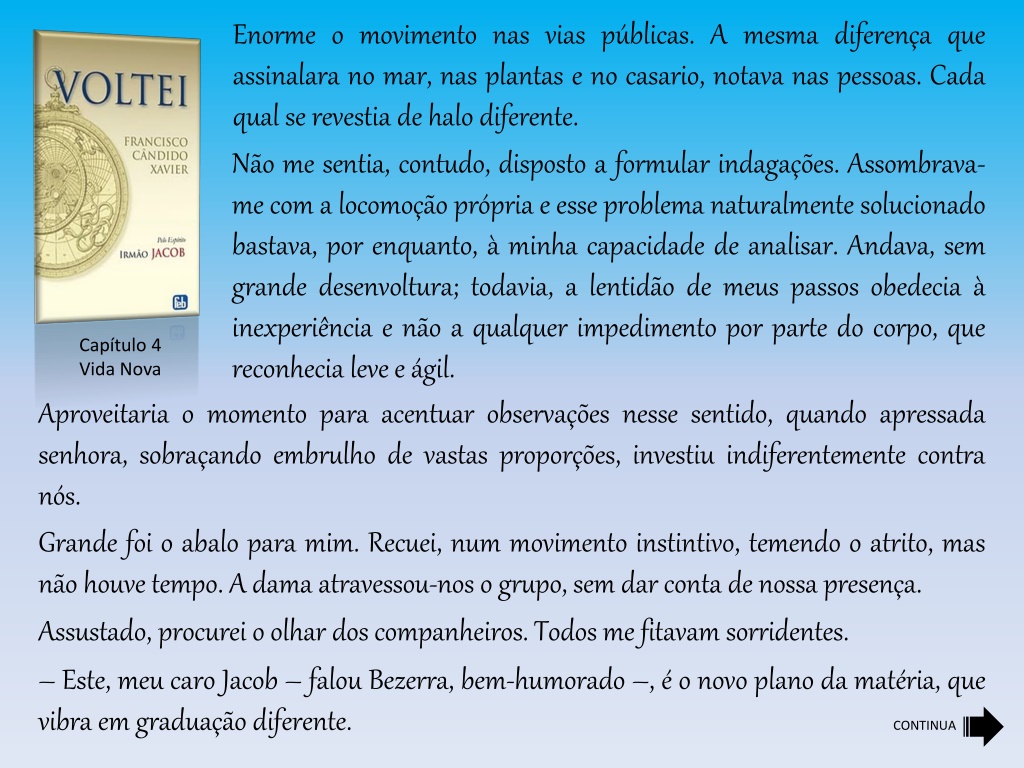 VOLTEI

FRANCISCO CÂNDIDO XAVIER

Pelo Espírito
IRMÃO JACOB

Capítulo 4
Vida Nova

Enorme o movimento nas vias públicas. A mesma diferença que assinalara no mar, nas plantas e no casario, notava nas pessoas. Cada qual se revestia de halo diferente.

Não me sentia, contudo, disposto a formular indagações. Assombrava-me com a locomoção própria e esse problema naturalmente solucionado bastava, por enquanto, à minha capacidade de analisar. Andava, sem grande desenvoltura; todavia, a lentidão de meus passos obedecia à inexperiência e não a qualquer impedimento por parte do corpo, que reconhecia leve e ágil.

Aproveitaria o momento para acentuar observações nesse sentido, quando apressada senhora, sobraçando embrulho de vastas proporções, investiu indiferentemente contra nós.

Grande foi o abalo para mim. Recuei, num movimento instintivo, temendo o atrito, mas não houve tempo. A dama atravessou-nos o grupo, sem dar conta de nossa presença.

Assustado, procurei o olhar dos companheiros. Todos me fitavam sorridentes.

– Este, meu caro Jacob – falou Bezerra, bem-humorado –, é o novo plano da matéria, que vibra em graduação diferente.

CONTINUA